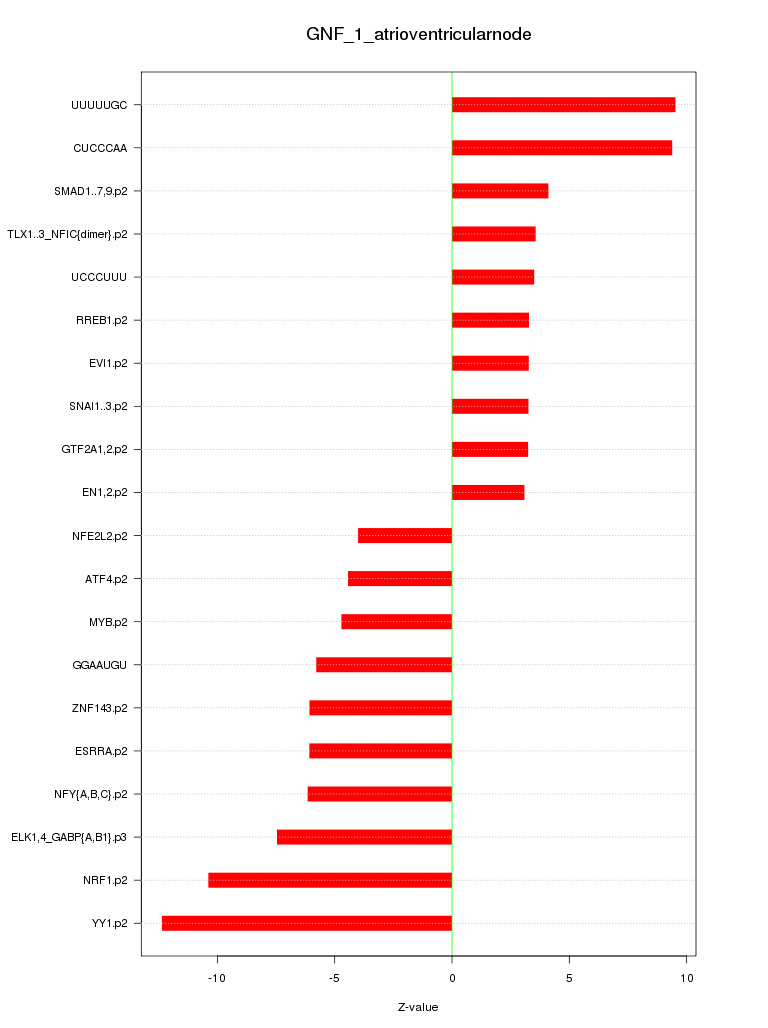 GNF_1_atrioventricularnode

UUUUUGC
CUCCCAA
SMAD1..7,9.p2
TLX1..3_NFIC{dimer}.p2
UCCCUUU
RREB1.p2
EVI1.p2
SNAI1..3.p2
GTF2A1,2.p2
EN1,2.p2
NFE2L2.p2
ATF4.p2
MYB.p2
GGAAUGU
ZNF143.p2
ESRRA.p2
NFY{A,B,C}.p2
ELK1,4_GABP{A,B1}.p3
NRF1.p2
YY1.p2

-10
-5
0
5
10

Z-value